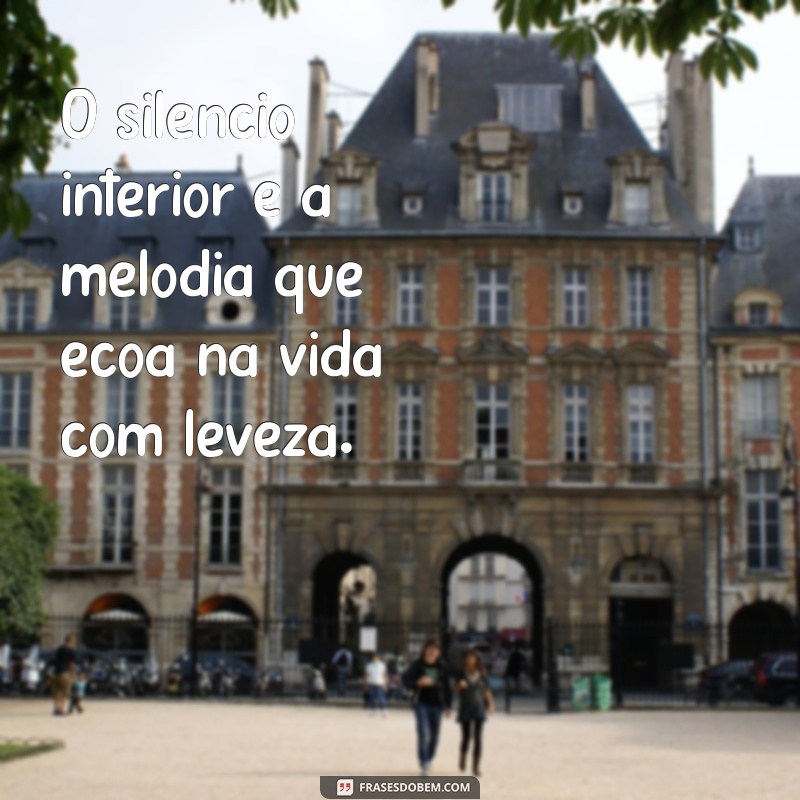 O silencio interior e a melodia que ecoa na vida com leveza.

FRASESDOBEM.COM